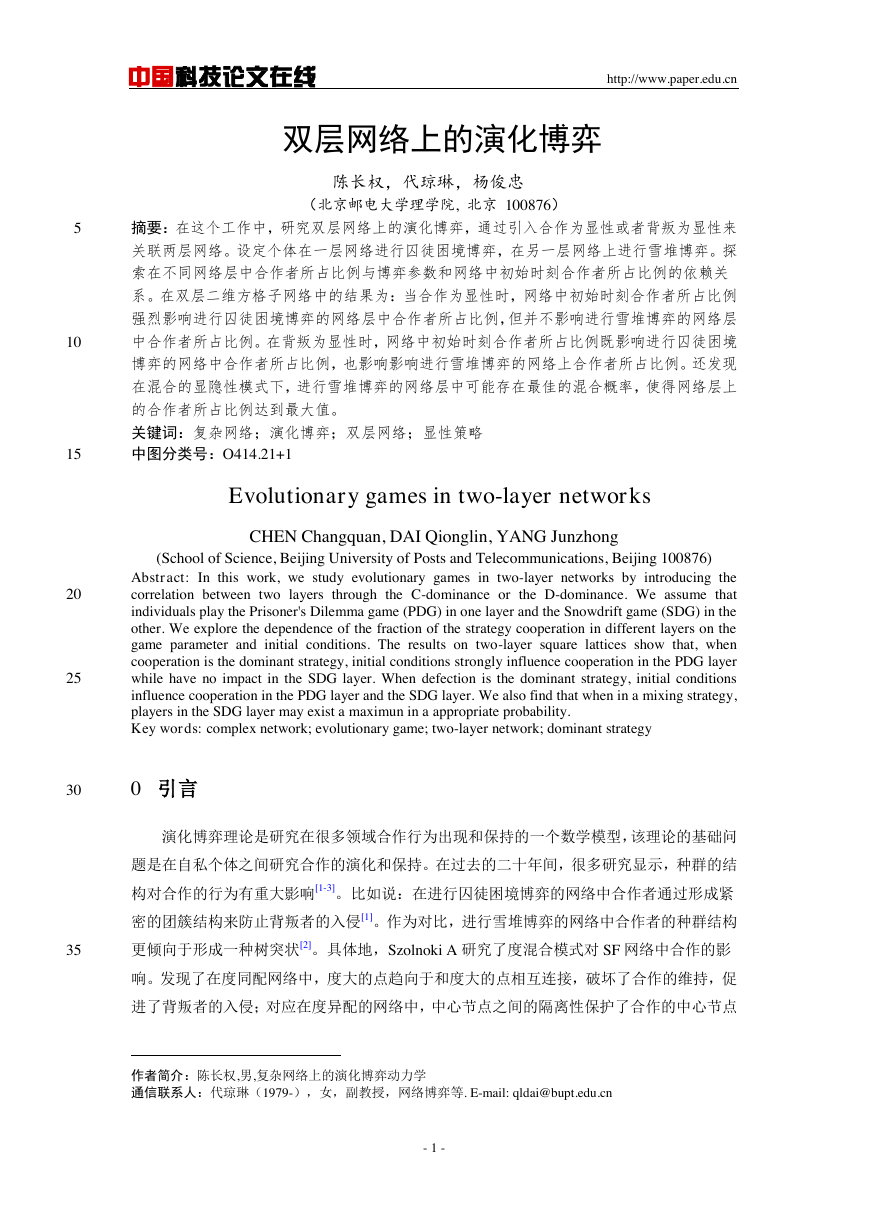 中国科技论文在线 http://www.paper.edu.cn

双层网络上的演化博弈

陈长权，代琼琳，杨俊忠

（北京邮电大学理学院，北京 100876）

5 摘要：在这个工作中，研究双层网络上的演化博弈，通过引入合作为显性或者背叛为显性来关联两层网络。设定个体在一层网络进行囚徒困境博弈，在另一层网络上进行雪堆博弈。探索在不同网络层中合作者所占比例与博弈参数和网络中初始时刻合作者所占比例的依赖关系。在双层二维方格子网络中的结果为：当合作为显性时，网络中初始时刻合作者所占比例强烈影响进行囚徒困境博弈的网络层中合作者所占比例，但并不影响进行雪堆博弈的网络层 10 中合作者所占比例。在背叛为显性时，网络中初始时刻合作者所占比例既影响进行囚徒困境博弈的网络中合作者所占比例，也影响影响进行雪堆博弈的网络上合作者所占比例。还发现在混合的显隐性模式下，进行雪堆博弈的网络层中可能存在最佳的混合概率，使得网络层上的合作者所占比例达到最大值。

关键词：复杂网络；演化博弈；双层网络；显性策略

15 中图分类号：O414.21+1

Evolutionary games in two-layer networks

CHEN Changquan, DAI Qionglin, YANG Junzhong

(School of Science, Beijing University of Posts and Telecommunications, Beijing 100876)

Abstract: In this work, we study evolutionary games in two-layer networks by introducing the 20 correlation between two layers through the C-dominance or the D-dominance. We assume that individuals play the Prisoner's Dilemma game (PDG) in one layer and the Snowdrift game (SDG) in the other. We explore the dependence of the fraction of the strategy cooperation in different layers on the game parameter and initial conditions. The results on two-layer square lattices show that, when cooperation is the dominant strategy, initial conditions strongly influence cooperation in the PDG layer 25 while have no impact in the SDG layer. When defection is the dominant strategy, initial conditions influence cooperation in the PDG layer and the SDG layer. We also find that when in a mixing strategy, players in the SDG layer may exist a maximun in a appropriate probability.

Key words: complex network; evolutionary game; two-layer network; dominant strategy

30 0 引言

演化博弈理论是研究在很多领域合作行为出现和保持的一个数学模型，该理论的基础问题是在自私个体之间研究合作的演化和保持。在过去的二十年间，很多研究显示，种群的结构对合作的行为有重大影响$^{[1-3]}$。比如说：在进行囚徒困境博弈的网络中合作者通过形成紧密的团簇结构来防止背叛者的入侵$^{[1]}$。作为对比，进行雪堆博弈的网络中合作者的种群结构 35 更倾向于形成一种树突状$^{[2]}$。具体地，Szolnoki A 研究了度混合模式对 SF 网络中合作的影响。发现了在度同配网络中，度大的点趋向于和度大的点相互连接，破坏了合作的维持，促进了背叛者的入侵；对应在度异配的网络中，中心节点之间的隔离性保护了合作的中心节点

作者简介：陈长权,男,复杂网络上的演化博弈动力学

通信联系人：代琼琳（1979-），女，副教授，网络博弈等. E-mail: qldai@bupt.edu.cn

- 1 -